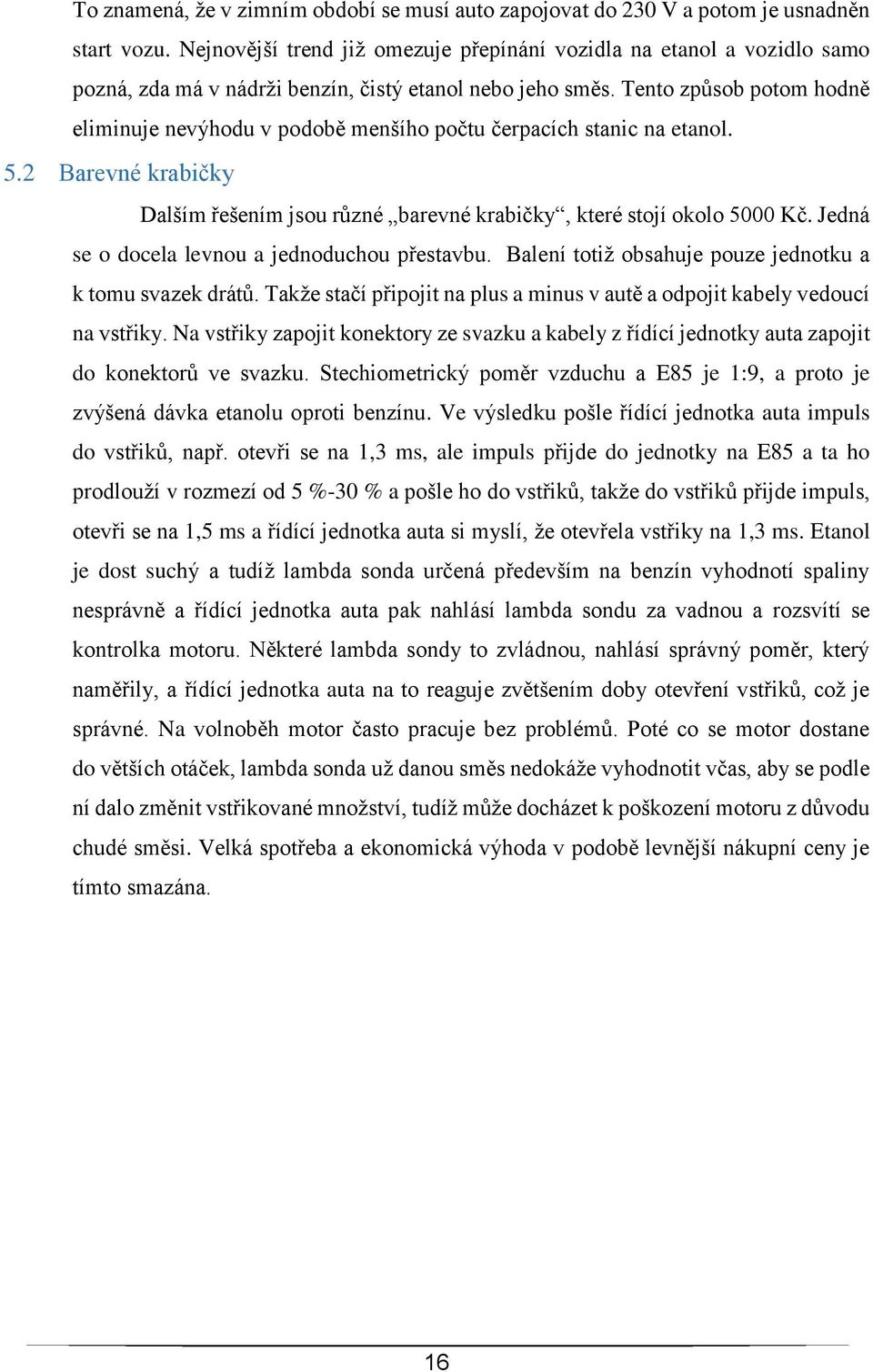 To znamená, že v zimním období se musí auto zapojovat do 230 V a potom je usnadněn start vozu. Nejnovější trend již omezuje přepínání vozidla na etanol a vozidlo samo pozná, zda má v nádrži benzín, čistý etanol nebo jeho směs. Tento způsob potom hodně eliminuje nevýhodu v podobě menšího počtu čerpacích stanic na etanol.

5.2 Barevné krabičky

Dalším řešením jsou různé „barevné krabičky“, které stojí okolo 5000 Kč. Jedná se o docela levnou a jednoduchou přestavbu. Balení totiž obsahuje pouze jednotku a k tomu svazek drátů. Takže stačí připojit na plus a minus v autě a odpojit kabely vedoucí na vstřiky. Na vstřiky zapojit konektory ze svazku a kabely z řídící jednotky auta zapojit do konektorů ve svazku. Stechiometrický poměr vzduchu a E85 je 1:9, a proto je zvýšená dávka etanolu oproti benzínu. Ve výsledku pošle řídící jednotka auta impuls do vstřiků, např. otevři se na 1,3 ms, ale impuls přijde do jednotky na E85 a ta ho prodlouží v rozmezí od 5 %-30 % a pošle ho do vstřiků, takže do vstřiků přijde impuls, otevři se na 1,5 ms a řídící jednotka auta si myslí, že otevřela vstřiky na 1,3 ms. Etanol je dost suchý a tudíž lambda sonda určená především na benzín vyhodnotí spaliny nesprávně a řídící jednotka auta pak nahlásí lambda sondu za vadnou a rozsvítí se kontrolka motoru. Některé lambda sondy to zvládnou, nahlásí správný poměr, který naměřily, a řídící jednotka auta na to reaguje zvětšením doby otevření vstřiků, což je správné. Na volnoběh motor často pracuje bez problémů. Poté co se motor dostane do větších otáček, lambda sonda už danou směs nedokáže vyhodnotit včas, aby se podle ní dalo změnit vstřikované množství, tudíž může docházet k poškození motoru z důvodu chudé směsi. Velká spotřeba a ekonomická výhoda v podobě levnější nákupní ceny je tímto smazána.

16